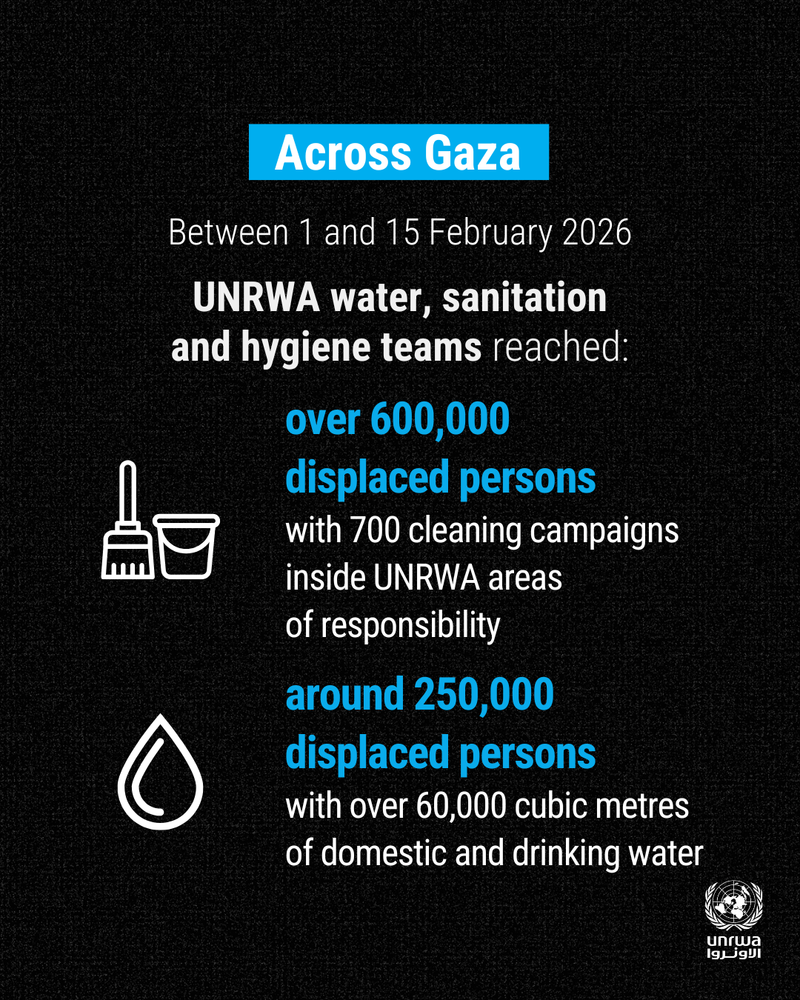 Across Gaza

Between 1 and 15 February 2026

UNRWA water, sanitation and hygiene teams reached:

over 600,000 displaced persons with 700 cleaning campaigns inside UNRWA areas of responsibility

around 250,000 displaced persons with over 60,000 cubic metres of domestic and drinking water

unrwa
الأونروا